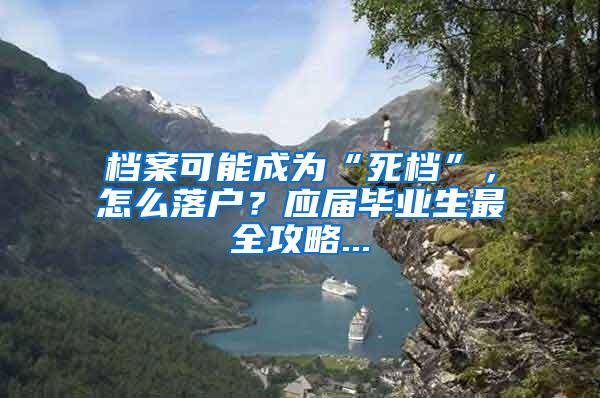 档案可能成为“死档”，怎么落户？应届毕业生最全攻略...